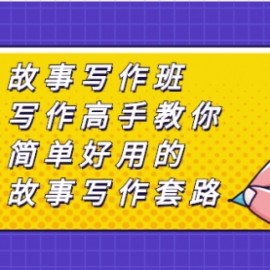 故事写作班
写作高手教你
简单好用的
故事写作套路